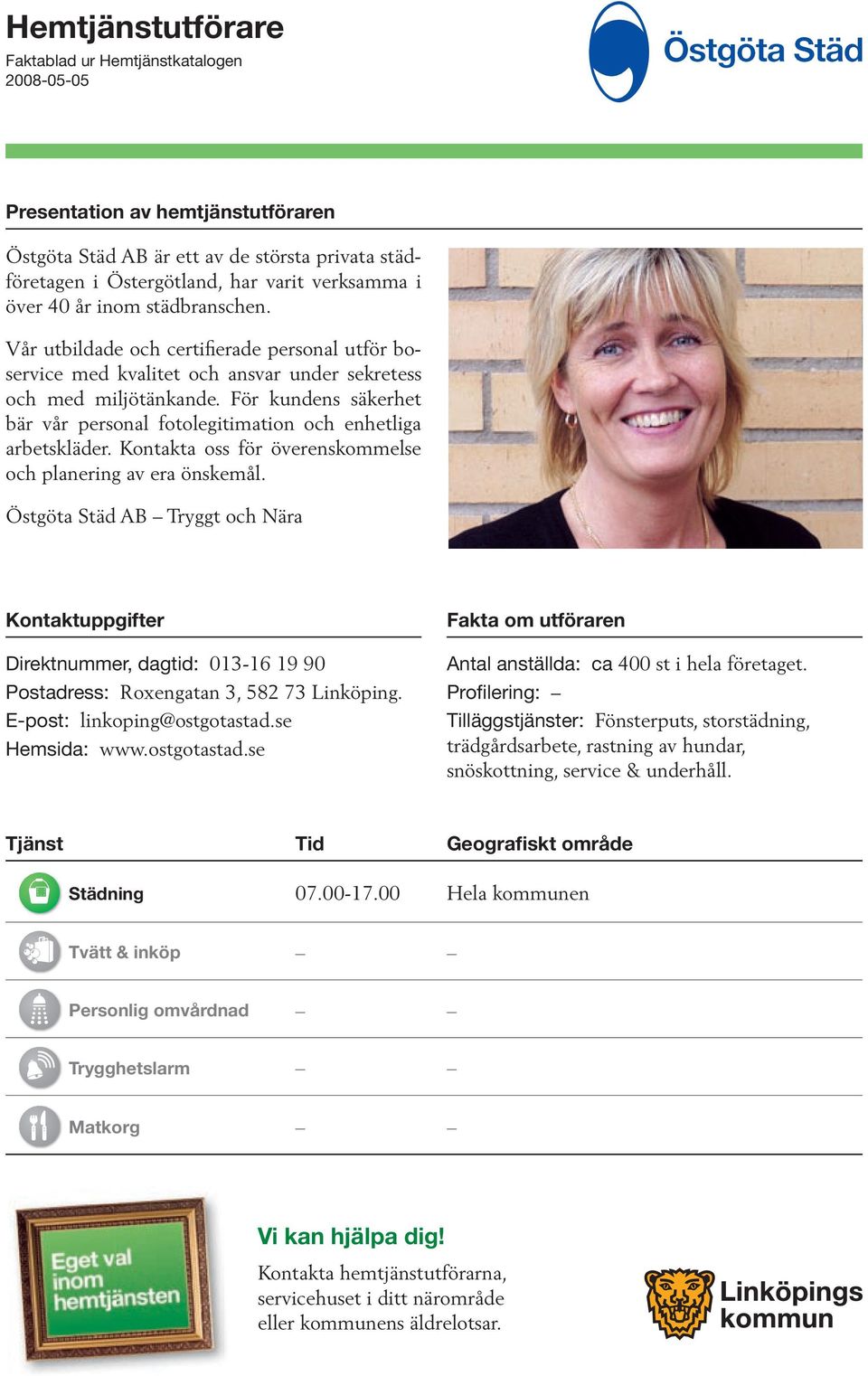 Hemtjänstutförare
Faktablad ur Hemtjänstkatalogen
2008-05-05

Östgöta Städ

Presentation av hemtjänstutföraren

Östgöta Städ AB är ett av de största privata städföretagen i Östergötland, har varit verksamma i över 40 år inom städbranschen.

Vår utbildade och certifierade personal utför boservice med kvalitet och ansvar under sekretess och med miljötänkande. För kundens säkerhet bär vår personal fotolegitimation och enhetliga arbetskläder. Kontakta oss för överenskommelse och planering av era önskemål.

Östgöta Städ AB – Tryggt och Nära

Kontaktuppgifter

Direktnummer, dagtid: 013-16 19 90
Postadress: Roxengatan 3, 582 73 Linköping.
E-post: linkoping@ostgotastad.se
Hemsida: www.ostgotastad.se

Fakta om utföraren

Antal anställda: ca 400 st i hela företaget.
Profilering: –
Tilläggstjänster: Fönsterputs, storstädning, trädgårdsarbete, rastning av hundar, snöskottning, service & underhåll.

| Tjänst | Tid | Geografiskt område |
|---|---|---|
| Städning | 07.00-17.00 | Hela kommunen |
| Tvätt & inköp | – | – |
| Personlig omvårdnad | – | – |
| Trygghetslarm | – | – |
| Matkorg | – | – |

Eget val inom hemtjänsten

Vi kan hjälpa dig!
Kontakta hemtjänstutförarna, servicehuset i ditt närområde eller kommunens äldrelotsar.

Linköpings kommun